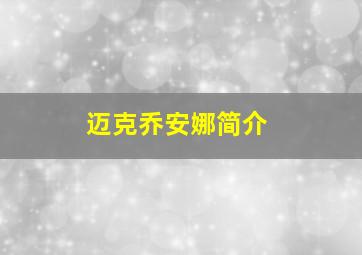 迈克乔安娜简介